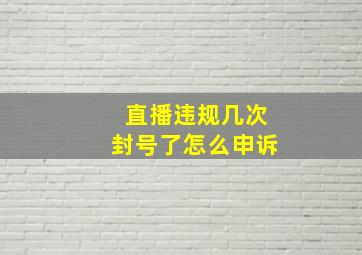 直播违规几次
封号了怎么申诉